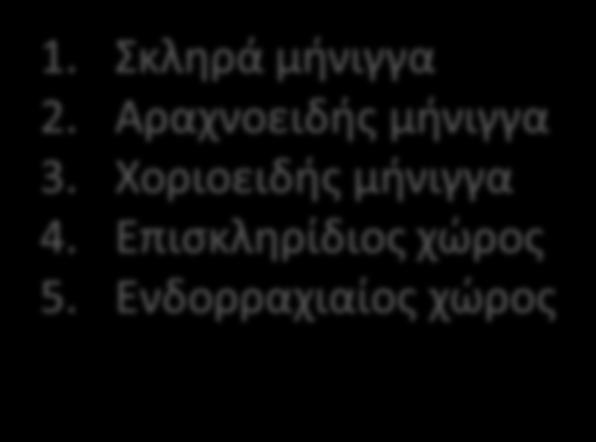 1. Σκληρά μήνιγγα
2. Αραχνοειδής μήνιγγα
3. Χοριοειδής μήνιγγα
4. Επισκληρίδιος χώρος
5. Ενδορραχιαίος χώρος